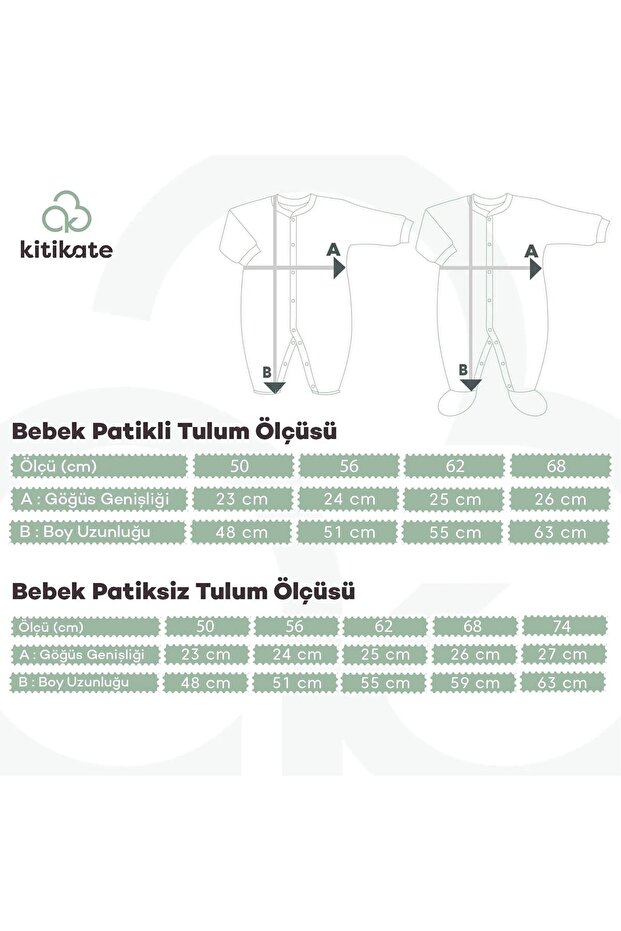 kitikate

A
B
A
B

Bebek Patikli Tulum Ölçüsü

| Ölçü (cm) | 50 | 56 | 62 | 68 |
|---|---|---|---|---|
| A : Göğüs Genişliği | 23 cm | 24 cm | 25 cm | 26 cm |
| B : Boy Uzunluğu | 48 cm | 51 cm | 55 cm | 63 cm |

Bebek Patiksiz Tulum Ölçüsü

| Ölçü (cm) | 50 | 56 | 62 | 68 | 74 |
|---|---|---|---|---|---|
| A : Göğüs Genişliği | 23 cm | 24 cm | 25 cm | 26 cm | 27 cm |
| B : Boy Uzunluğu | 48 cm | 51 cm | 55 cm | 59 cm | 63 cm |